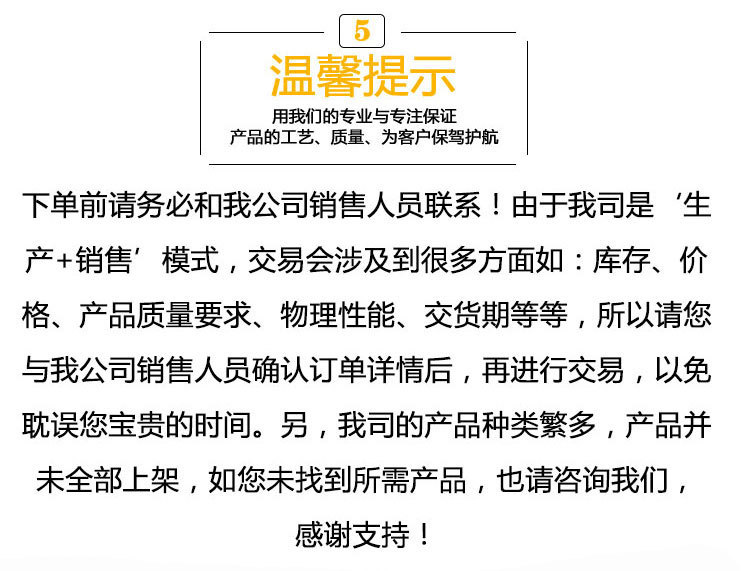 5

温馨提示

用我们的专业与专注保证
产品的工艺、质量、为客户保驾护航

下单前请务必和我公司销售人员联系！由于我司是‘生产+销售’模式，交易会涉及到很多方面如：库存、价格、产品质量要求、物理性能、交货期等等，所以请您与我公司销售人员确认订单详情后，再进行交易，以免耽误您宝贵的时间。另，我司的产品种类繁多，产品并未全部上架，如您未找到所需产品，也请咨询我们，感谢支持！